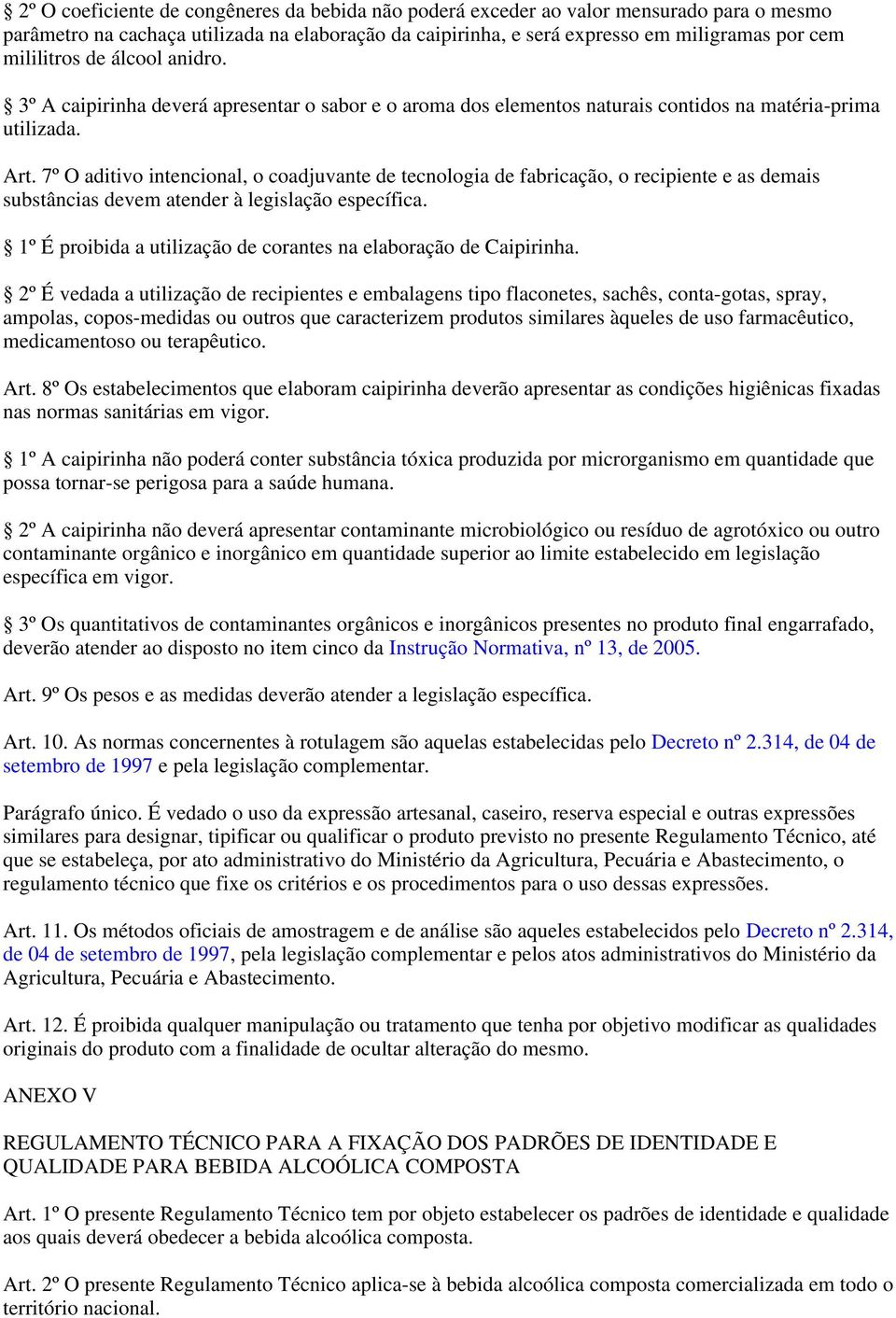 § 2º O coeficiente de congêneres da bebida não poderá exceder ao valor mensurado para o mesmo parâmetro na cachaça utilizada na elaboração da caipirinha, e será expresso em miligramas por cem mililitros de álcool anidro.

§ 3º A caipirinha deverá apresentar o sabor e o aroma dos elementos naturais contidos na matéria-prima utilizada.

Art. 7º O aditivo intencional, o coadjuvante de tecnologia de fabricação, o recipiente e as demais substâncias devem atender à legislação específica.

§ 1º É proibida a utilização de corantes na elaboração de Caipirinha.

§ 2º É vedada a utilização de recipientes e embalagens tipo flaconetes, sachês, conta-gotas, spray, ampolas, copos-medidas ou outros que caracterizem produtos similares àqueles de uso farmacêutico, medicamentoso ou terapêutico.

Art. 8º Os estabelecimentos que elaboram caipirinha deverão apresentar as condições higiênicas fixadas nas normas sanitárias em vigor.

§ 1º A caipirinha não poderá conter substância tóxica produzida por microrganismo em quantidade que possa tornar-se perigosa para a saúde humana.

§ 2º A caipirinha não deverá apresentar contaminante microbiológico ou resíduo de agrotóxico ou outro contaminante orgânico e inorgânico em quantidade superior ao limite estabelecido em legislação específica em vigor.

§ 3º Os quantitativos de contaminantes orgânicos e inorgânicos presentes no produto final engarrafado, deverão atender ao disposto no item cinco da Instrução Normativa, nº 13, de 2005.

Art. 9º Os pesos e as medidas deverão atender a legislação específica.

Art. 10. As normas concernentes à rotulagem são aquelas estabelecidas pelo Decreto nº 2.314, de 04 de setembro de 1997 e pela legislação complementar.

Parágrafo único. É vedado o uso da expressão artesanal, caseiro, reserva especial e outras expressões similares para designar, tipificar ou qualificar o produto previsto no presente Regulamento Técnico, até que se estabeleça, por ato administrativo do Ministério da Agricultura, Pecuária e Abastecimento, o regulamento técnico que fixe os critérios e os procedimentos para o uso dessas expressões.

Art. 11. Os métodos oficiais de amostragem e de análise são aqueles estabelecidos pelo Decreto nº 2.314, de 04 de setembro de 1997, pela legislação complementar e pelos atos administrativos do Ministério da Agricultura, Pecuária e Abastecimento.

Art. 12. É proibida qualquer manipulação ou tratamento que tenha por objetivo modificar as qualidades originais do produto com a finalidade de ocultar alteração do mesmo.

ANEXO V

REGULAMENTO TÉCNICO PARA A FIXAÇÃO DOS PADRÕES DE IDENTIDADE E QUALIDADE PARA BEBIDA ALCOÓLICA COMPOSTA

Art. 1º O presente Regulamento Técnico tem por objeto estabelecer os padrões de identidade e qualidade aos quais deverá obedecer a bebida alcoólica composta.

Art. 2º O presente Regulamento Técnico aplica-se à bebida alcoólica composta comercializada em todo o território nacional.